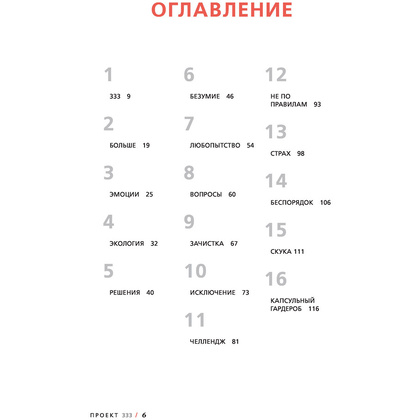 ОГЛАВЛЕНИЕ

1
333 9

2
БОЛЬШЕ 19

3
ЭМОЦИИ 25

4
ЭКОЛОГИЯ 32

5
РЕШЕНИЯ 40

6
БЕЗУМИЕ 46

7
ЛЮБОПЫТСТВО 54

8
ВОПРОСЫ 60

9
ЗАЧИСТКА 67

10
ИСКЛЮЧЕНИЕ 73

11
ЧЕЛЛЕНДЖ 81

12
НЕ ПО ПРАВИЛАМ 93

13
СТРАХ 98

14
БЕСПОРЯДОК 106

15
СКУКА 111

16
КАПСУЛЬНЫЙ ГАРДЕРОБ 116

ПРОЕКТ 333 / 6